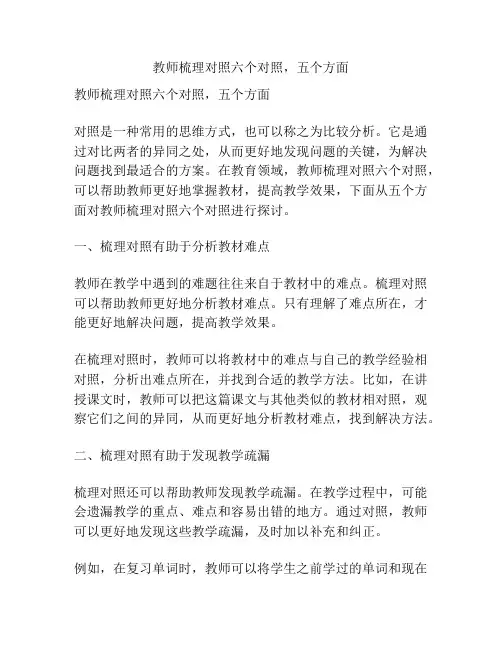 教师梳理对照六个对照，五个方面

教师梳理对照六个对照，五个方面

对照是一种常用的思维方式，也可以称之为比较分析。它是通过对比两者的异同之处，从而更好地发现问题的关键，为解决问题找到最适合的方案。在教育领域，教师梳理对照六个对照，可以帮助教师更好地掌握教材，提高教学效果，下面从五个方面对教师梳理对照六个对照进行探讨。

一、梳理对照有助于分析教材难点

教师在教学中遇到的难题往往来自于教材中的难点。梳理对照可以帮助教师更好地分析教材难点。只有理解了难点所在，才能更好地解决问题，提高教学效果。

在梳理对照时，教师可以将教材中的难点与自己的教学经验相对照，分析出难点所在，并找到合适的教学方法。比如，在讲授课文时，教师可以把这篇课文与其他类似的教材相对照，观察它们之间的异同，从而更好地分析教材难点，找到解决方法。

二、梳理对照有助于发现教学疏漏

梳理对照还可以帮助教师发现教学疏漏。在教学过程中，可能会遗漏教学的重点、难点和容易出错的地方。通过对照，教师可以更好地发现这些教学疏漏，及时加以补充和纠正。

例如，在复习单词时，教师可以将学生之前学过的单词和现在